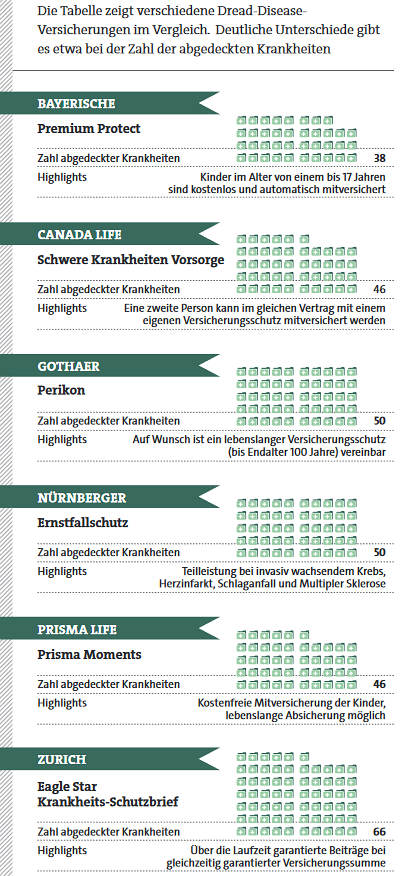 Die Tabelle zeigt verschiedene Dread-Disease-Versicherungen im Vergleich. Deutliche Unterschiede gibt es etwa bei der Zahl der abgedeckten Krankheiten

BAYERISCHE

Premium Protect

Zahl abgedeckter Krankheiten 38

Highlights Kinder im Alter von einem bis 17 Jahren sind kostenlos und automatisch mitversichert

CANADA LIFE

Schwere Krankheiten Vorsorge

Zahl abgedeckter Krankheiten 46

Highlights Eine zweite Person kann im gleichen Vertrag mit einem eigenen Versicherungsschutz mitversichert werden

GOTHAER

Perikon

Zahl abgedeckter Krankheiten 50

Highlights Auf Wunsch ist ein lebenslanger Versicherungsschutz (bis Endalter 100 Jahre) vereinbar

NÜRNBERGER

Ernstfallschutz

Zahl abgedeckter Krankheiten 50

Highlights Teilleistung bei invasiv wachsendem Krebs, Herzinfarkt, Schlaganfall und Multipler Sklerose

PRISMA LIFE

Prisma Moments

Zahl abgedeckter Krankheiten 46

Highlights Kostenfreie Mitversicherung der Kinder, lebenslange Absicherung möglich

ZURICH

Eagle Star Krankheits-Schutzbrief

Zahl abgedeckter Krankheiten 66

Highlights Über die Laufzeit garantierte Beiträge bei gleichzeitig garantierter Versicherungssumme